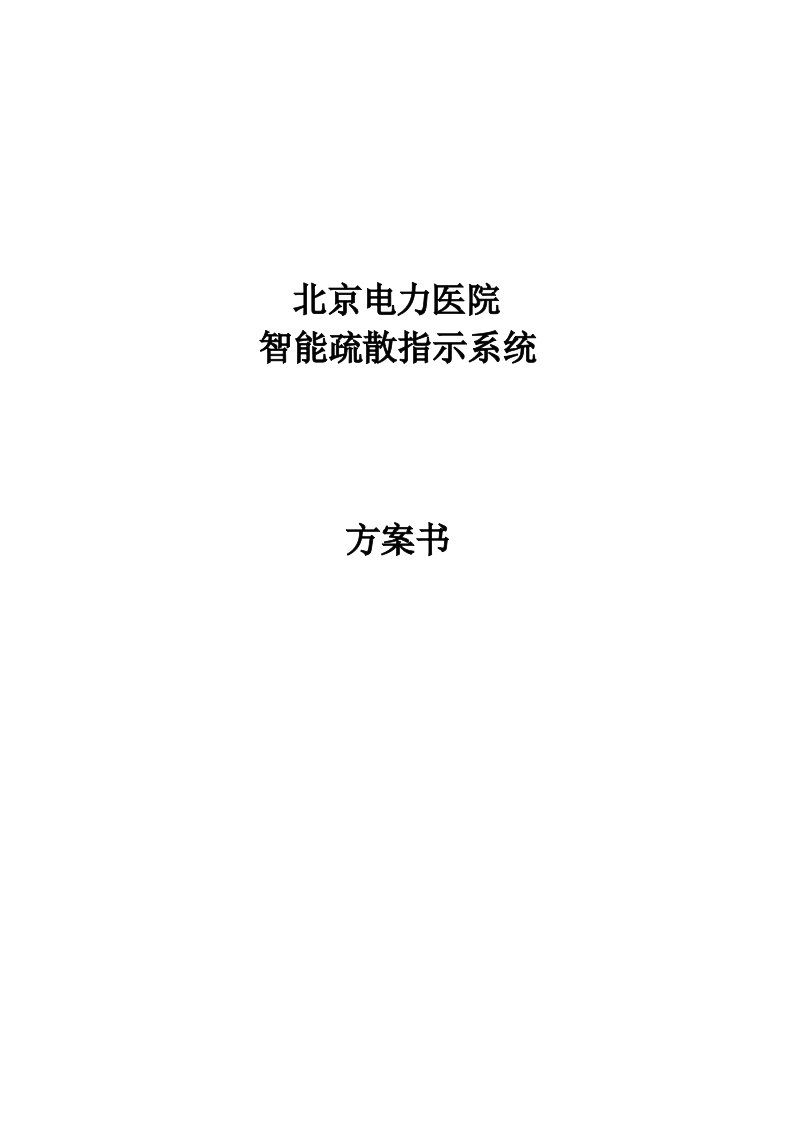 北京电力医院
智能疏散指示系统

方案书